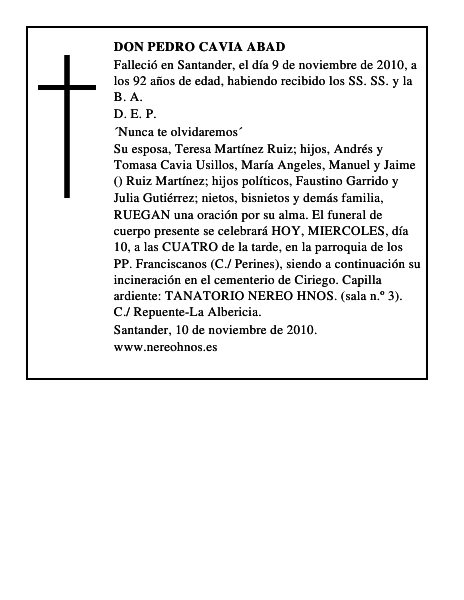 DON PEDRO CAVIA ABAD
Falleció en Santander, el día 9 de noviembre de 2010, a los 92 años de edad, habiendo recibido los SS. SS. y la B. A.
D. E. P.
´Nunca te olvidaremos´
Su esposa, Teresa Martínez Ruiz; hijos, Andrés y Tomasa Cavia Usillos, María Angeles, Manuel y Jaime () Ruiz Martínez; hijos políticos, Faustino Garrido y Julia Gutiérrez; nietos, bisnietos y demás familia, RUEGAN una oración por su alma. El funeral de cuerpo presente se celebrará HOY, MIERCOLES, día 10, a las CUATRO de la tarde, en la parroquia de los PP. Franciscanos (C./ Perines), siendo a continuación su incineración en el cementerio de Ciriego. Capilla ardiente: TANATORIO NEREO HNOS. (sala n.º 3). C./ Repuente-La Albericia.
Santander, 10 de noviembre de 2010.
www.nereohnos.es